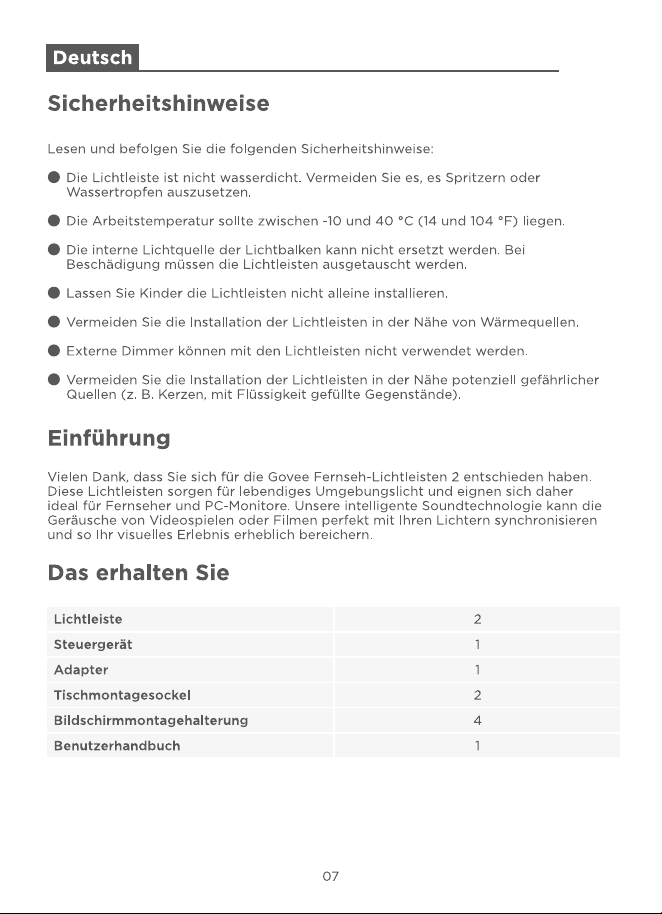 Deutsch

Sicherheitshinweise

Lesen und befolgen Sie die folgenden Sicherheitshinweise:

• Die Lichtleiste ist nicht wasserdicht. Vermeiden Sie es, es Spritzern oder Wassertropfen auszusetzen.

• Die Arbeitstemperatur sollte zwischen -10 und 40 °C (14 und 104 °F) liegen.

• Die interne Lichtquelle der Lichtbalken kann nicht ersetzt werden. Bei Beschädigung müssen die Lichtleisten ausgetauscht werden.

• Lassen Sie Kinder die Lichtleisten nicht alleine installieren.

• Vermeiden Sie die Installation der Lichtleisten in der Nähe von Wärmequellen.

• Externe Dimmer können mit den Lichtleisten nicht verwendet werden.

• Vermeiden Sie die Installation der Lichtleisten in der Nähe potenziell gefährlicher Quellen (z. B. Kerzen, mit Flüssigkeit gefüllte Gegenstände).

Einführung

Vielen Dank, dass Sie sich für die Govee Fernseh-Lichtleisten 2 entschieden haben. Diese Lichtleisten sorgen für lebendiges Umgebungslicht und eignen sich daher ideal für Fernseher und PC-Monitore. Unsere intelligente Soundtechnologie kann die Geräusche von Videospielen oder Filmen perfekt mit Ihren Lichtern synchronisieren und so Ihr visuelles Erlebnis erheblich bereichern.

Das erhalten Sie

| Lichtleiste | 2 |
|---|---|
| Steuergerät | 1 |
| Adapter | 1 |
| Tischmontagesockel | 2 |
| Bildschirmmontagehalterung | 4 |
| Benutzerhandbuch | 1 |

07